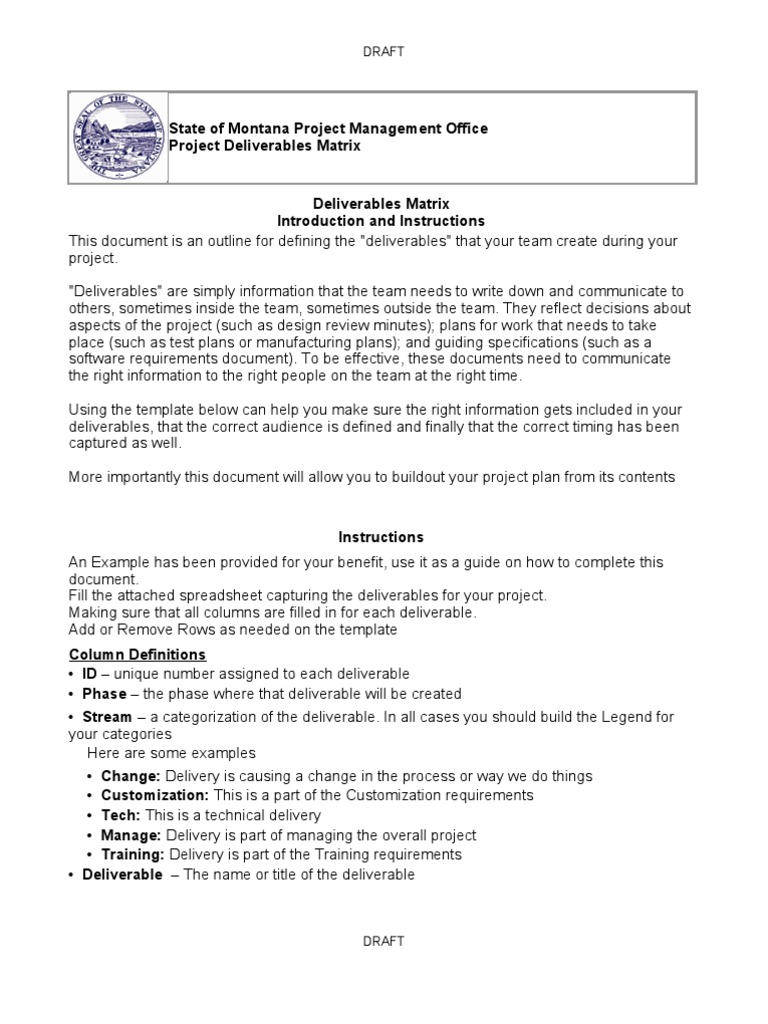 DRAFT

THE GREAT SEAL OF THE STATE OF MONTANA

State of Montana Project Management Office
Project Deliverables Matrix

Deliverables Matrix
Introduction and Instructions

This document is an outline for defining the "deliverables" that your team create during your project.

"Deliverables" are simply information that the team needs to write down and communicate to others, sometimes inside the team, sometimes outside the team. They reflect decisions about aspects of the project (such as design review minutes); plans for work that needs to take place (such as test plans or manufacturing plans); and guiding specifications (such as a software requirements document). To be effective, these documents need to communicate the right information to the right people on the team at the right time.

Using the template below can help you make sure the right information gets included in your deliverables, that the correct audience is defined and finally that the correct timing has been captured as well.

More importantly this document will allow you to buildout your project plan from its contents

Instructions

An Example has been provided for your benefit, use it as a guide on how to complete this document.
Fill the attached spreadsheet capturing the deliverables for your project.
Making sure that all columns are filled in for each deliverable.
Add or Remove Rows as needed on the template

Column Definitions
• ID – unique number assigned to each deliverable
• Phase – the phase where that deliverable will be created
• Stream – a categorization of the deliverable. In all cases you should build the Legend for your categories
Here are some examples
• Change: Delivery is causing a change in the process or way we do things
• Customization: This is a part of the Customization requirements
• Tech: This is a technical delivery
• Manage: Delivery is part of managing the overall project
• Training: Delivery is part of the Training requirements
• Deliverable – The name or title of the deliverable

DRAFT